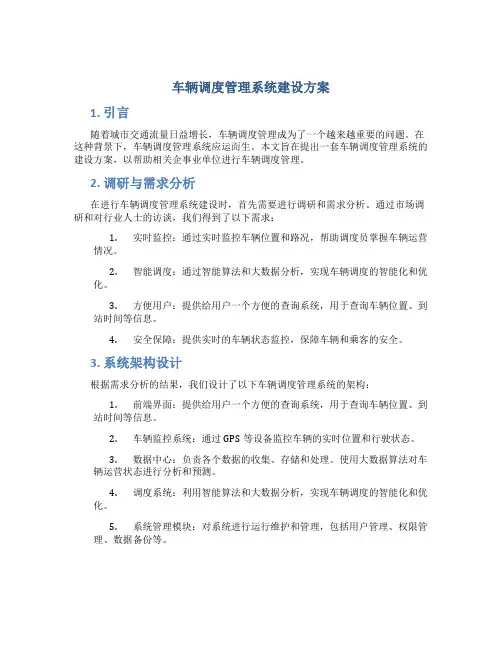 车辆调度管理系统建设方案

1. 引言

随着城市交通流量日益增长，车辆调度管理成为了一个越来越重要的问题。在这种背景下，车辆调度管理系统应运而生。本文旨在提出一套车辆调度管理系统的建设方案，以帮助相关企事业单位进行车辆调度管理。

2. 调研与需求分析

在进行车辆调度管理系统建设时，首先需要进行调研和需求分析。通过市场调研和对行业人士的访谈，我们得到了以下需求：

1. 实时监控：通过实时监控车辆位置和路况，帮助调度员掌握车辆运营情况。

2. 智能调度：通过智能算法和大数据分析，实现车辆调度的智能化和优化。

3. 方便用户：提供给用户一个方便的查询系统，用于查询车辆位置、到站时间等信息。

4. 安全保障：提供实时的车辆状态监控，保障车辆和乘客的安全。

3. 系统架构设计

根据需求分析的结果，我们设计了以下车辆调度管理系统的架构：

1. 前端界面：提供给用户一个方便的查询系统，用于查询车辆位置、到站时间等信息。

2. 车辆监控系统：通过 GPS 等设备监控车辆的实时位置和行驶状态。

3. 数据中心：负责各个数据的收集、存储和处理。使用大数据算法对车辆运营状态进行分析和预测。

4. 调度系统：利用智能算法和大数据分析，实现车辆调度的智能化和优化。

5. 系统管理模块：对系统进行运行维护和管理，包括用户管理、权限管理、数据备份等。